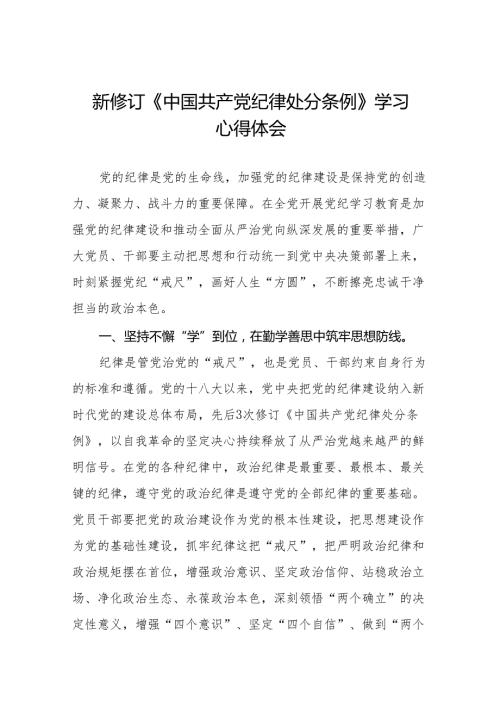 新修订《中国共产党纪律处分条例》学习心得体会

党的纪律是党的生命线，加强党的纪律建设是保持党的创造力、凝聚力、战斗力的重要保障。在全党开展党纪学习教育是加强党的纪律建设和推动全面从严治党向纵深发展的重要举措，广大党员、干部要主动把思想和行动统一到党中央决策部署上来，时刻紧握党纪“戒尺”，画好人生“方圆”，不断擦亮忠诚干净担当的政治本色。

一、坚持不懈“学”到位，在勤学善思中筑牢思想防线。

纪律是管党治党的“戒尺”，也是党员、干部约束自身行为的标准和遵循。党的十八大以来，党中央把党的纪律建设纳入新时代党的建设总体布局，先后3次修订《中国共产党纪律处分条例》，以自我革命的坚定决心持续释放了从严治党越来越严的鲜明信号。在党的各种纪律中，政治纪律是最重要、最根本、最关键的纪律，遵守党的政治纪律是遵守党的全部纪律的重要基础。党员干部要把党的政治建设作为党的根本性建设，把思想建设作为党的基础性建设，抓牢纪律这把“戒尺”，把严明政治纪律和政治规矩摆在首位，增强政治意识、坚定政治信仰、站稳政治立场、净化政治生态、永葆政治本色，深刻领悟“两个确立”的决定性意义，增强“四个意识”、坚定“四个自信”、做到“两个